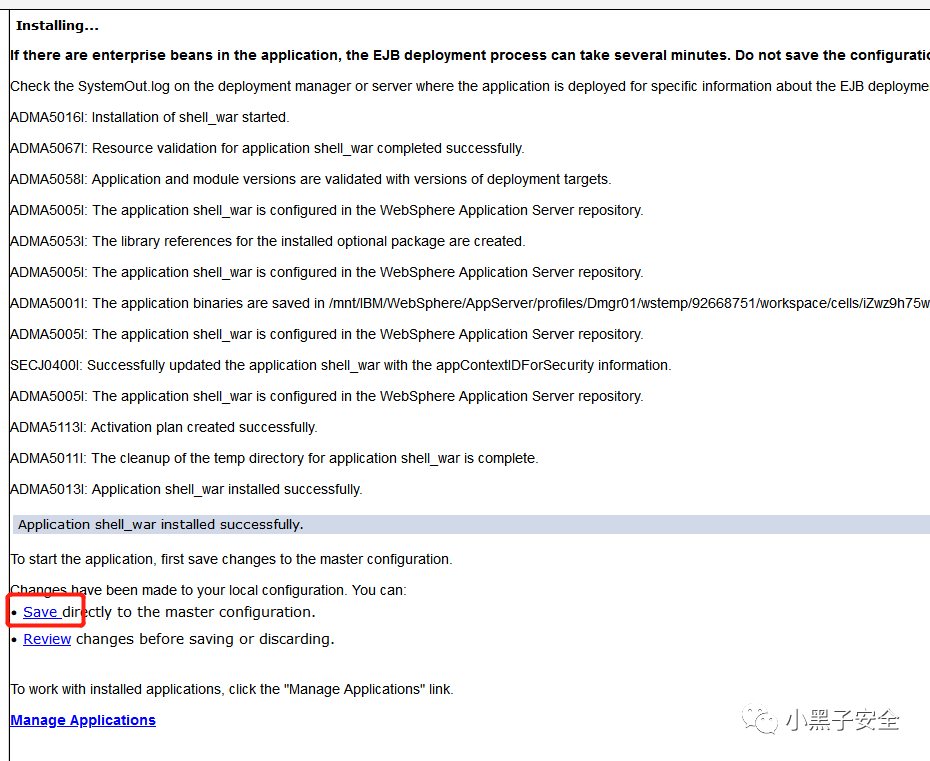 Installing...

If there are enterprise beans in the application, the EJB deployment process can take several minutes. Do not save the configuratio

Check the SystemOut.log on the deployment manager or server where the application is deployed for specific information about the EJB deployme

ADMA5016I: Installation of shell_war started.

ADMA5067I: Resource validation for application shell_war completed successfully.

ADMA5058I: Application and module versions are validated with versions of deployment targets.

ADMA5005I: The application shell_war is configured in the WebSphere Application Server repository.

ADMA5053I: The library references for the installed optional package are created.

ADMA5005I: The application shell_war is configured in the WebSphere Application Server repository.

ADMA5001I: The application binaries are saved in /mnt/IBM/WebSphere/AppServer/profiles/Dmgr01/wstemp/92668751/workspace/cells/iZwz9h75w

ADMA5005I: The application shell_war is configured in the WebSphere Application Server repository.

SECJ0400I: Successfully updated the application shell_war with the appContextIDForSecurity information.

ADMA5005I: The application shell_war is configured in the WebSphere Application Server repository.

ADMA5113I: Activation plan created successfully.

ADMA5011I: The cleanup of the temp directory for application shell_war is complete.

ADMA5013I: Application shell_war installed successfully.

Application shell_war installed successfully.

To start the application, first save changes to the master configuration.

Changes have been made to your local configuration. You can:
• Save directly to the master configuration.
• Review changes before saving or discarding.

To work with installed applications, click the "Manage Applications" link.

Manage Applications

小黑子安全